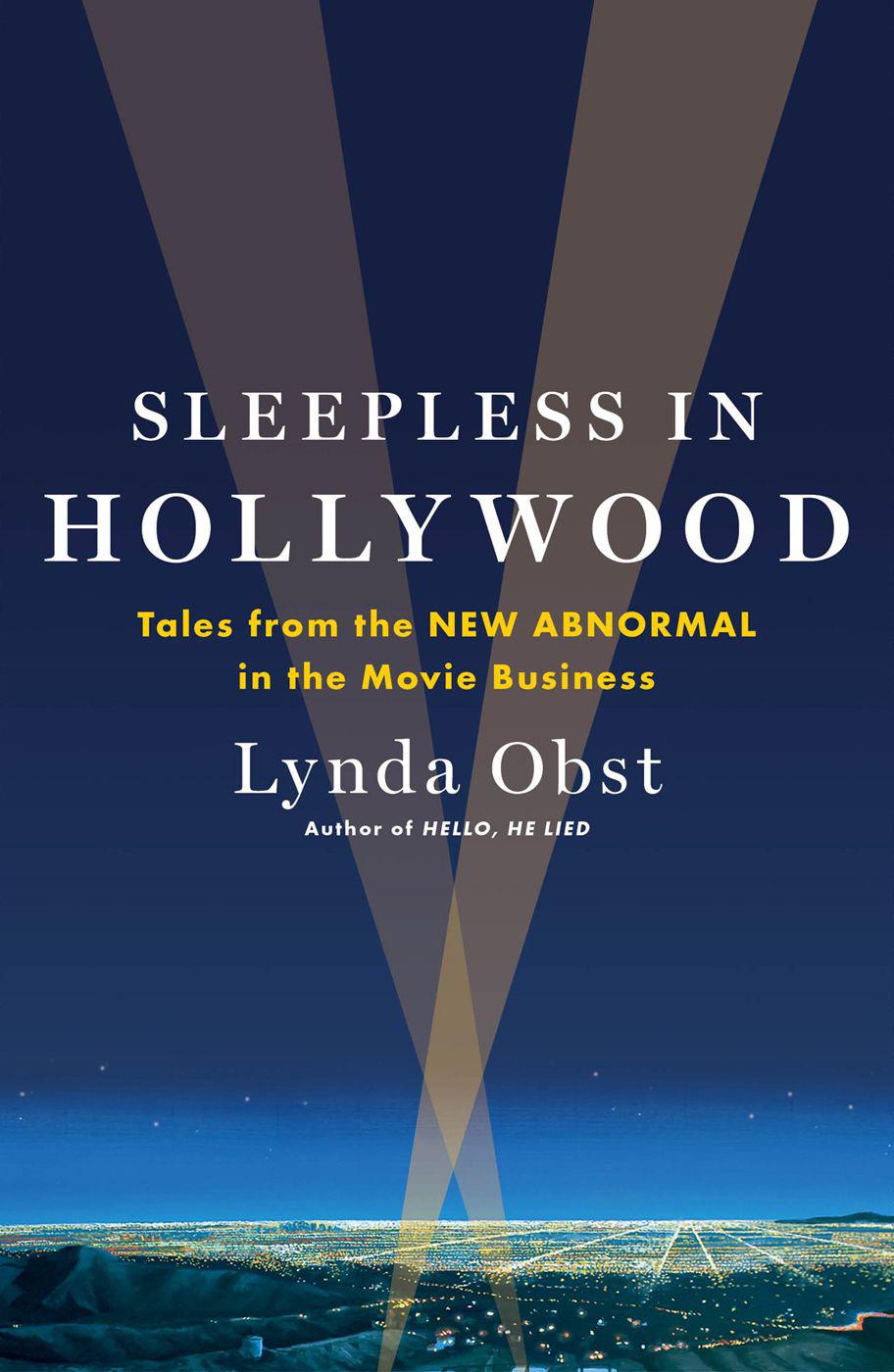 SLEEPLESS IN HOLLYWOOD

Tales from the NEW ABNORMAL in the Movie Business

Lynda Obst

Author of HELLO, HE LIED